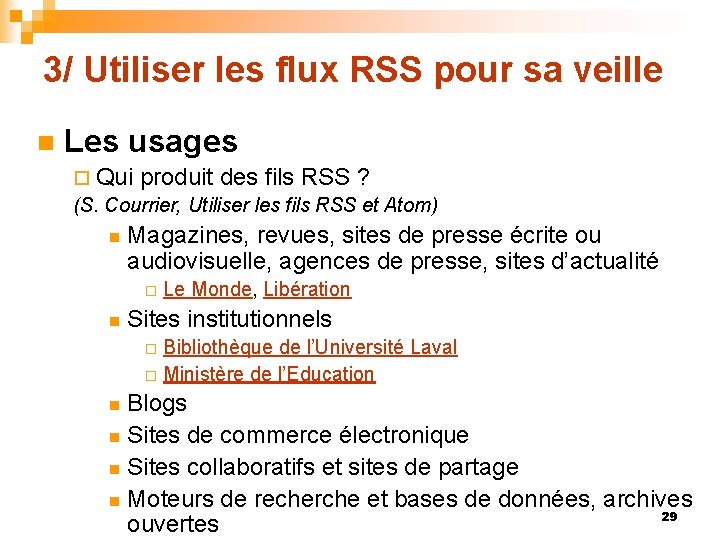 3/ Utiliser les flux RSS pour sa veille

Les usages

Qui produit des fils RSS ?

(S. Courrier, Utiliser les fils RSS et Atom)

Magazines, revues, sites de presse écrite ou audiovisuelle, agences de presse, sites d'actualité

Le Monde, Libération

Sites institutionnels

Bibliothèque de l'Université Laval

Ministère de l'Education

Blogs

Sites de commerce électronique

Sites collaboratifs et sites de partage

Moteurs de recherche et bases de données, archives ouvertes

29